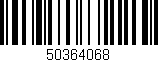 50364068